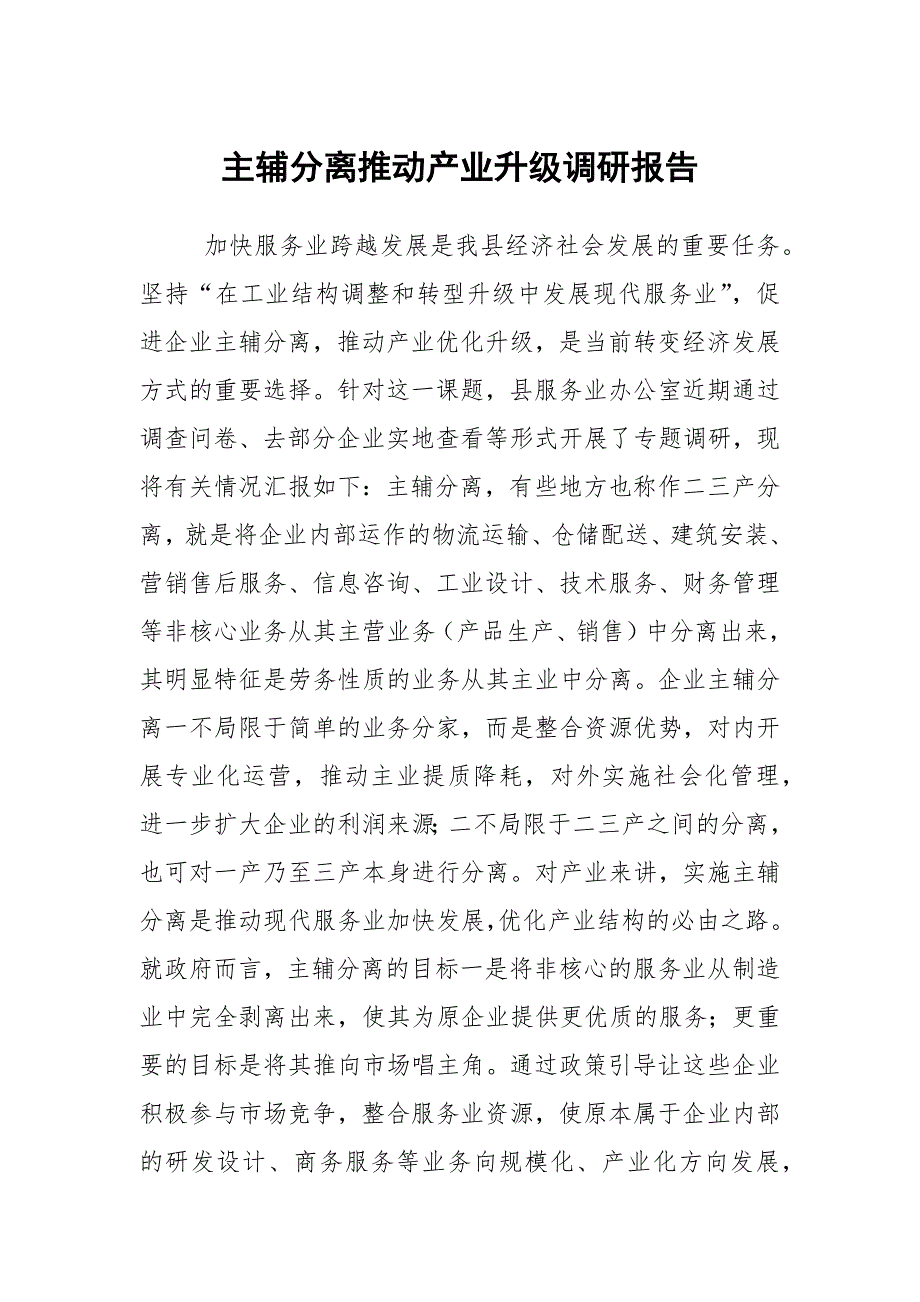 主辅分离推动产业升级调研报告

加快服务业跨越发展是我县经济社会发展的重要任务。坚持“在工业结构调整和转型升级中发展现代服务业”，促进企业主辅分离，推动产业优化升级，是当前转变经济发展方式的重要选择。针对这一课题，县服务业办公室近期通过调查问卷、去部分企业实地查看等形式开展了专题调研，现将有关情况汇报如下：主辅分离，有些地方也称作二三产分离，就是将企业内部运作的物流运输、仓储配送、建筑安装、营销售后服务、信息咨询、工业设计、技术服务、财务管理等非核心业务从其主营业务（产品生产、销售）中分离出来，其明显特征是劳务性质的业务从其主业中分离。企业主辅分离一不局限于简单的业务分家，而是整合资源优势，对内开展专业化运营，推动主业提质降耗，对外实施社会化管理，进一步扩大企业的利润来源;二不局限于二三产之间的分离，也可对一产乃至三产本身进行分离。对产业来讲，实施主辅分离是推动现代服务业加快发展,优化产业结构的必由之路。就政府而言，主辅分离的目标一是将非核心的服务业从制造业中完全剥离出来，使其为原企业提供更优质的服务；更重要的目标是将其推向市场唱主角。通过政策引导让这些企业积极参与市场竞争，整合服务业资源，使原本属于企业内部的研发设计、商务服务等业务向规模化、产业化方向发展，